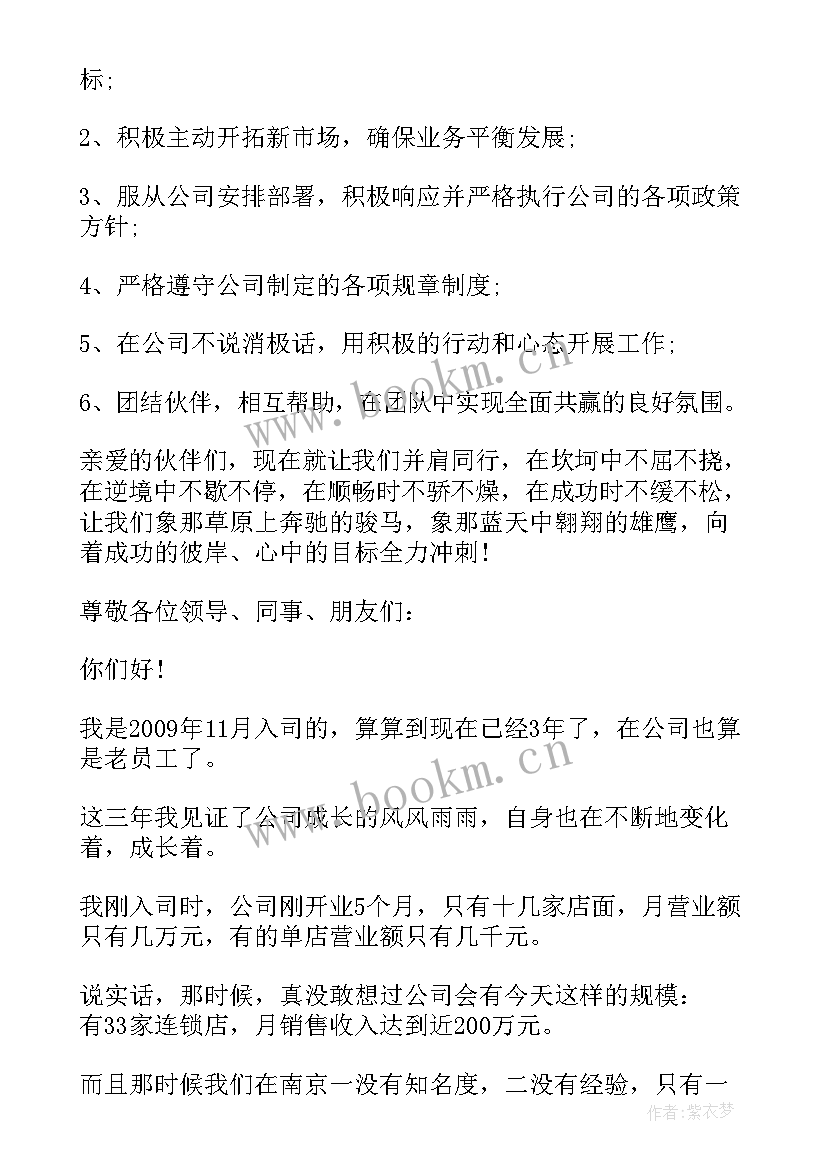 标;

2、积极主动开拓新市场，确保业务平衡发展;

3、服从公司安排部署，积极响应并严格执行公司的各项政策方针;

4、严格遵守公司制定的各项规章制度;

5、在公司不说消极话，用积极的行动和心态开展工作;

6、团结伙伴，相互帮助，在团队中实现全面共赢的良好氛围。

亲爱的伙伴们，现在就让我们并肩同行，在坎坷中不屈不挠，在逆境中不歇不停，在顺畅时不骄不燥，在成功时不缓不松，让我们象那草原上奔驰的骏马，象那蓝天中翱翔的雄鹰，向着成功的彼岸、心中的目标全力冲刺！

尊敬各位领导、同事、朋友们：

你们好！

我是2009年11月入司的，算算到现在已经3年了，在公司也算是老员工了。

这三年我见证了公司成长的风风雨雨，自身也在不断地变化着，成长着。

我刚入司时，公司刚开业5个月，只有十几家店面，月营业额只有几万元，有的单店营业额只有几千元。

说实话，那时候，真没敢想过公司会有今天这样的规模：有33家连锁店，月销售收入达到近200万元。

而且那时候我们在南京一没有知名度，二没有经验，只有一

www.bookm.cn
www.bookm.cn
作者：紫衣梦